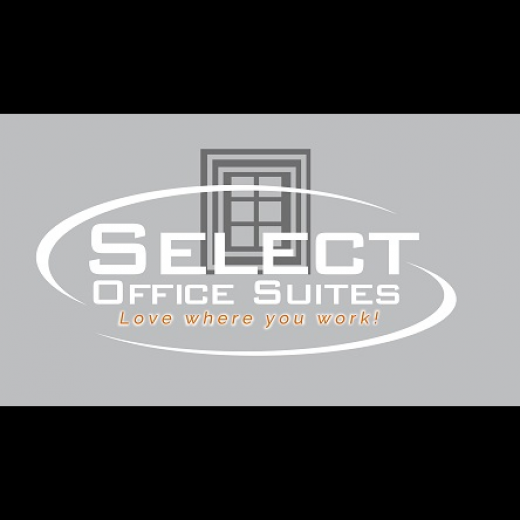 SELECT
OFFICE SUITES
Love where you work!